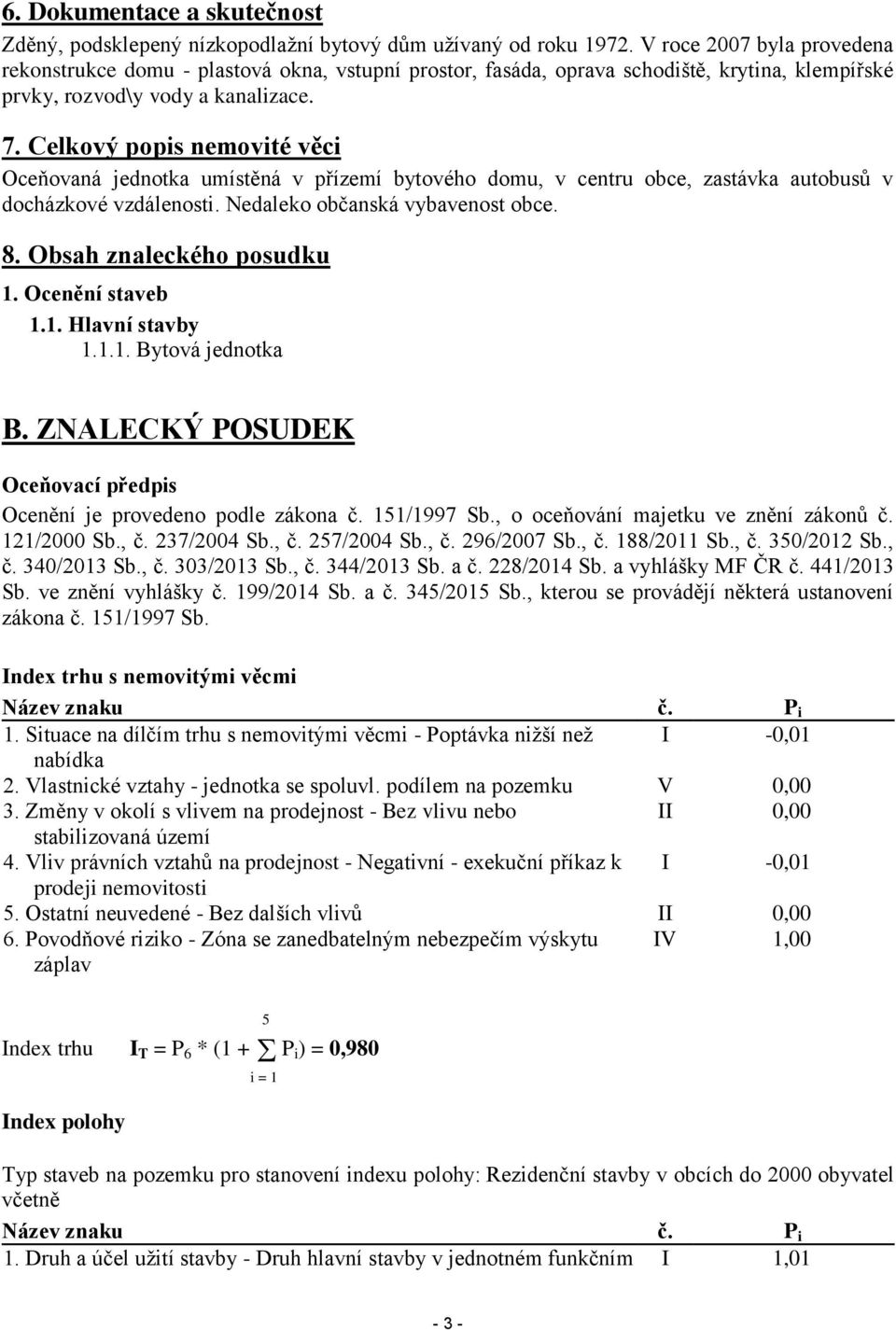 6. Dokumentace a skutečnost
Zděný, podsklepený nízkopodlažní bytový dům užívaný od roku 1972. V roce 2007 byla provedena rekonstrukce domu - plastová okna, vstupní prostor, fasáda, oprava schodiště, krytina, klempířské prvky, rozvod\y vody a kanalizace.

7. Celkový popis nemovité věci
Oceňovaná jednotka umístěná v přízemí bytového domu, v centru obce, zastávka autobusů v docházkové vzdálenosti. Nedaleko občanská vybavenost obce.

8. Obsah znaleckého posudku
1. Ocenění staveb
1.1. Hlavní stavby
1.1.1. Bytová jednotka

B. ZNALECKÝ POSUDEK

Oceňovací předpis
Ocenění je provedeno podle zákona č. 151/1997 Sb., o oceňování majetku ve znění zákonů č. 121/2000 Sb., č. 237/2004 Sb., č. 257/2004 Sb., č. 296/2007 Sb., č. 188/2011 Sb., č. 350/2012 Sb., č. 340/2013 Sb., č. 303/2013 Sb., č. 344/2013 Sb. a č. 228/2014 Sb. a vyhlášky MF ČR č. 441/2013 Sb. ve znění vyhlášky č. 199/2014 Sb. a č. 345/2015 Sb., kterou se provádějí některá ustanovení zákona č. 151/1997 Sb.

Index trhu s nemovitými věcmi

| Název znaku | č. | $P_i$ |
|---|---|---|
| 1. Situace na dílčím trhu s nemovitými věcmi - Poptávka nižší než nabídka | I | -0,01 |
| 2. Vlastnické vztahy - jednotka se spoluvl. podílem na pozemku | V | 0,00 |
| 3. Změny v okolí s vlivem na prodejnost - Bez vlivu nebo stabilizovaná území | II | 0,00 |
| 4. Vliv právních vztahů na prodejnost - Negativní - exekuční příkaz k prodeji nemovitosti | I | -0,01 |
| 5. Ostatní neuvedené - Bez dalších vlivů | II | 0,00 |
| 6. Povodňové riziko - Zóna se zanedbatelným nebezpečím výskytu záplav | IV | 1,00 |

Index trhu $I_T = P_6 * (1 + \sum_{i=1}^{5} P_i) = 0,980$

Index polohy

Typ staveb na pozemku pro stanovení indexu polohy: Rezidenční stavby v obcích do 2000 obyvatel včetně

| Název znaku | č. | $P_i$ |
|---|---|---|
| 1. Druh a účel užití stavby - Druh hlavní stavby v jednotném funkčním | I | 1,01 |

- 3 -